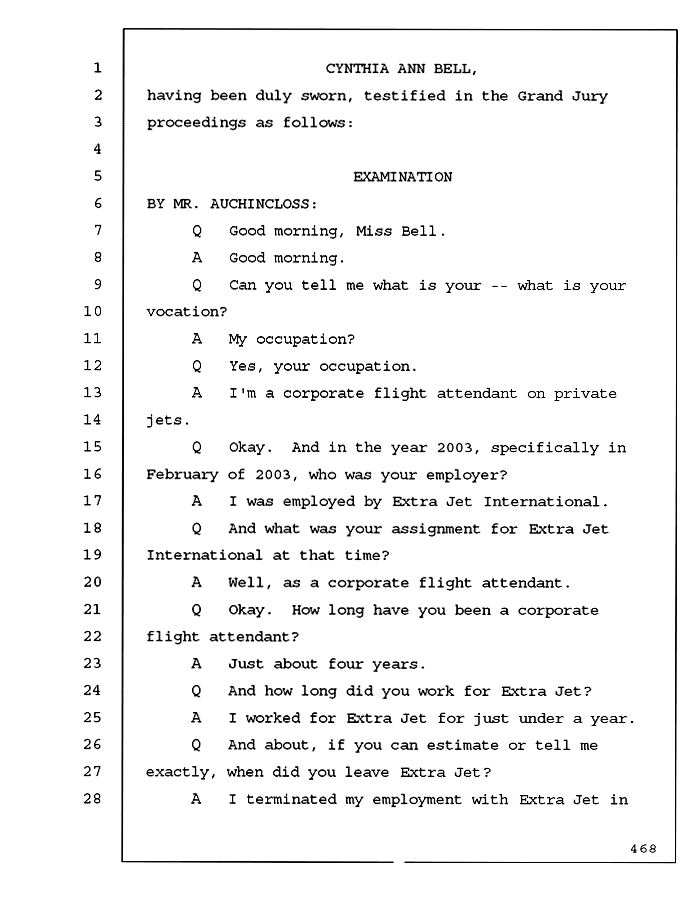 1 CYNTHIA ANN BELL,
2 having been duly sworn, testified in the Grand Jury
3 proceedings as follows:
4
5 EXAMINATION
6 BY MR. AUCHINCLOSS:
7 Q Good morning, Miss Bell.
8 A Good morning.
9 Q Can you tell me what is your -- what is your
10 vocation?
11 A My occupation?
12 Q Yes, your occupation.
13 A I'm a corporate flight attendant on private
14 jets.
15 Q Okay. And in the year 2003, specifically in
16 February of 2003, who was your employer?
17 A I was employed by Extra Jet International.
18 Q And what was your assignment for Extra Jet
19 International at that time?
20 A Well, as a corporate flight attendant.
21 Q Okay. How long have you been a corporate
22 flight attendant?
23 A Just about four years.
24 Q And how long did you work for Extra Jet?
25 A I worked for Extra Jet for just under a year.
26 Q And about, if you can estimate or tell me
27 exactly, when did you leave Extra Jet?
28 A I terminated my employment with Extra Jet in

468